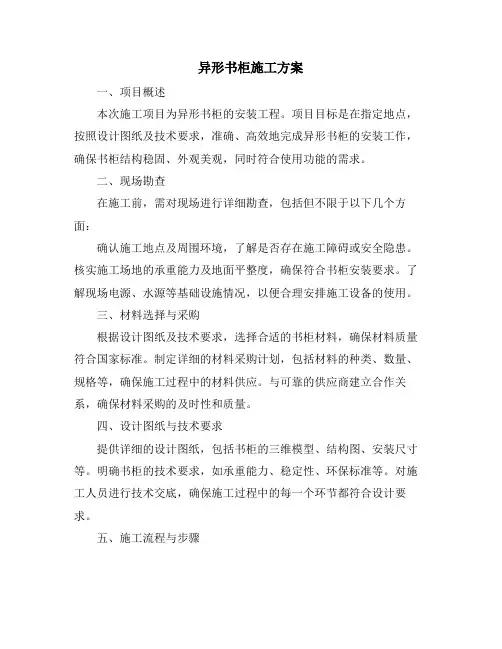 异形书柜施工方案

一、项目概述

本次施工项目为异形书柜的安装工程。项目目标是在指定地点，按照设计图纸及技术要求，准确、高效地完成异形书柜的安装工作，确保书柜结构稳固、外观美观，同时符合使用功能的需求。

二、现场勘查

在施工前，需对现场进行详细勘查，包括但不限于以下几个方面：

确认施工地点及周围环境，了解是否存在施工障碍或安全隐患。核实施工场地的承重能力及地面平整度，确保符合书柜安装要求。了解现场电源、水源等基础设施情况，以便合理安排施工设备的使用。

三、材料选择与采购

根据设计图纸及技术要求，选择合适的书柜材料，确保材料质量符合国家标准。制定详细的材料采购计划，包括材料的种类、数量、规格等，确保施工过程中的材料供应。与可靠的供应商建立合作关系，确保材料采购的及时性和质量。

四、设计图纸与技术要求

提供详细的设计图纸，包括书柜的三维模型、结构图、安装尺寸等。明确书柜的技术要求，如承重能力、稳定性、环保标准等。对施工人员进行技术交底，确保施工过程中的每一个环节都符合设计要求。

五、施工流程与步骤